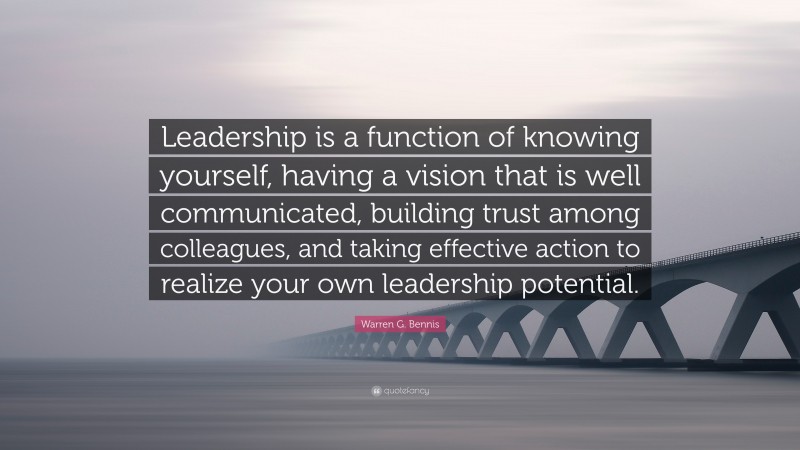 Leadership is a function of knowing yourself, having a vision that is well communicated, building trust among colleagues, and taking effective action to realize your own leadership potential.

Warren G. Bennis

quotefancy